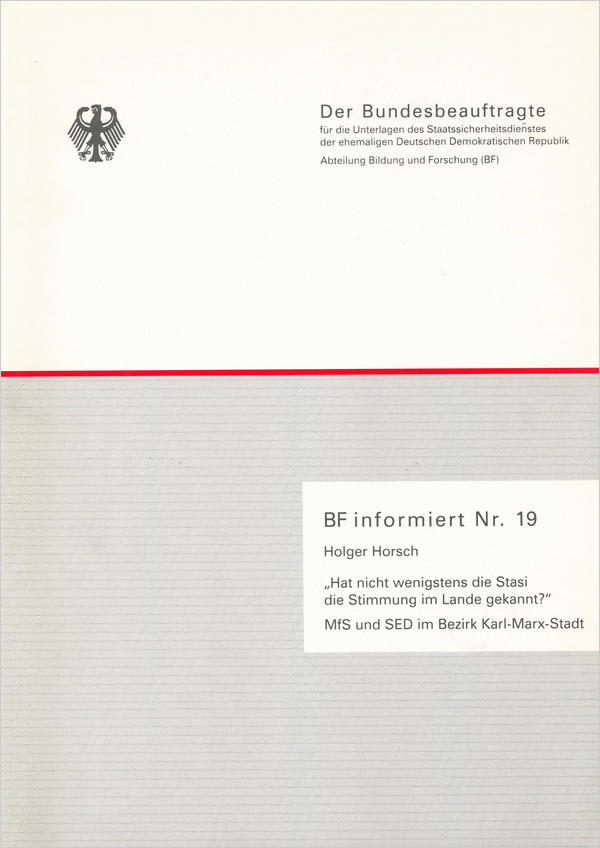 Der Bundesbeauftragte
für die Unterlagen des Staatssicherheitsdienstes der ehemaligen Deutschen Demokratischen Republik
Abteilung Bildung und Forschung (BF)

BF informiert Nr. 19

Holger Horsch

„Hat nicht wenigstens die Stasi die Stimmung im Lande gekannt?“

MfS und SED im Bezirk Karl-Marx-Stadt